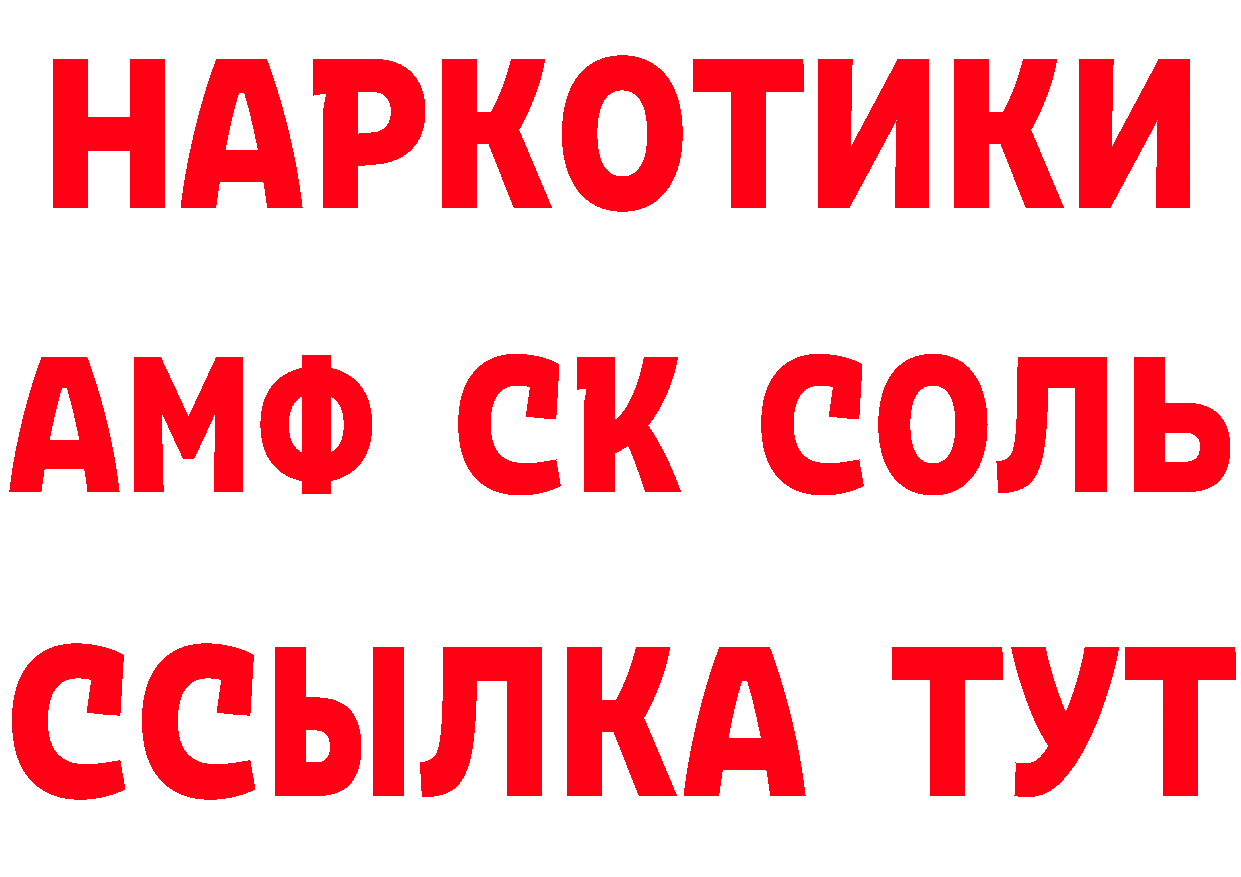 НАРКОТИКИ

АМФ СК СОЛЬ

ССЫЛКА ТУТ